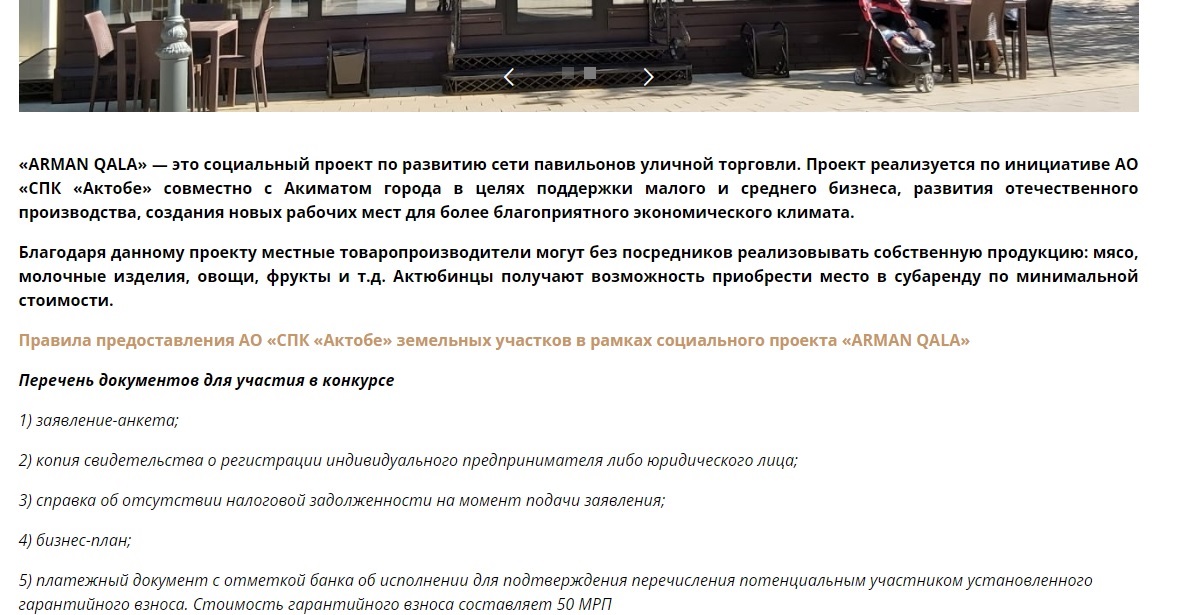 «ARMAN QALA» — это социальный проект по развитию сети павильонов уличной торговли. Проект реализуется по инициативе АО «СПК «Актобе» совместно с Акиматом города в целях поддержки малого и среднего бизнеса, развития отечественного производства, создания новых рабочих мест для более благоприятного экономического климата.

Благодаря данному проекту местные товаропроизводители могут без посредников реализовывать собственную продукцию: мясо, молочные изделия, овощи, фрукты и т.д. Актюбинцы получают возможность приобрести место в субаренду по минимальной стоимости.

Правила предоставления АО «СПК «Актобе» земельных участков в рамках социального проекта «ARMAN QALA»

Перечень документов для участия в конкурсе

1) заявление-анкета;

2) копия свидетельства о регистрации индивидуального предпринимателя либо юридического лица;

3) справка об отсутствии налоговой задолженности на момент подачи заявления;

4) бизнес-план;

5) платежный документ с отметкой банка об исполнении для подтверждения перечисления потенциальным участником установленного гарантийного взноса. Стоимость гарантийного взноса составляет 50 МРП